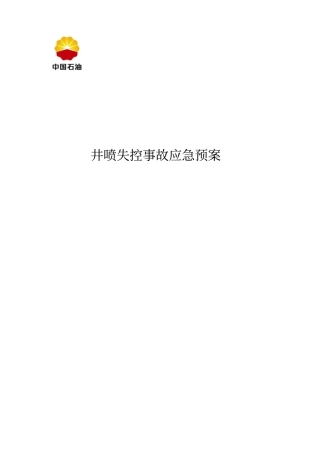 中国石油

井喷失控事故应急预案